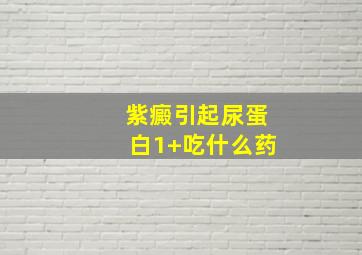 紫癜引起尿蛋白1+吃什么药